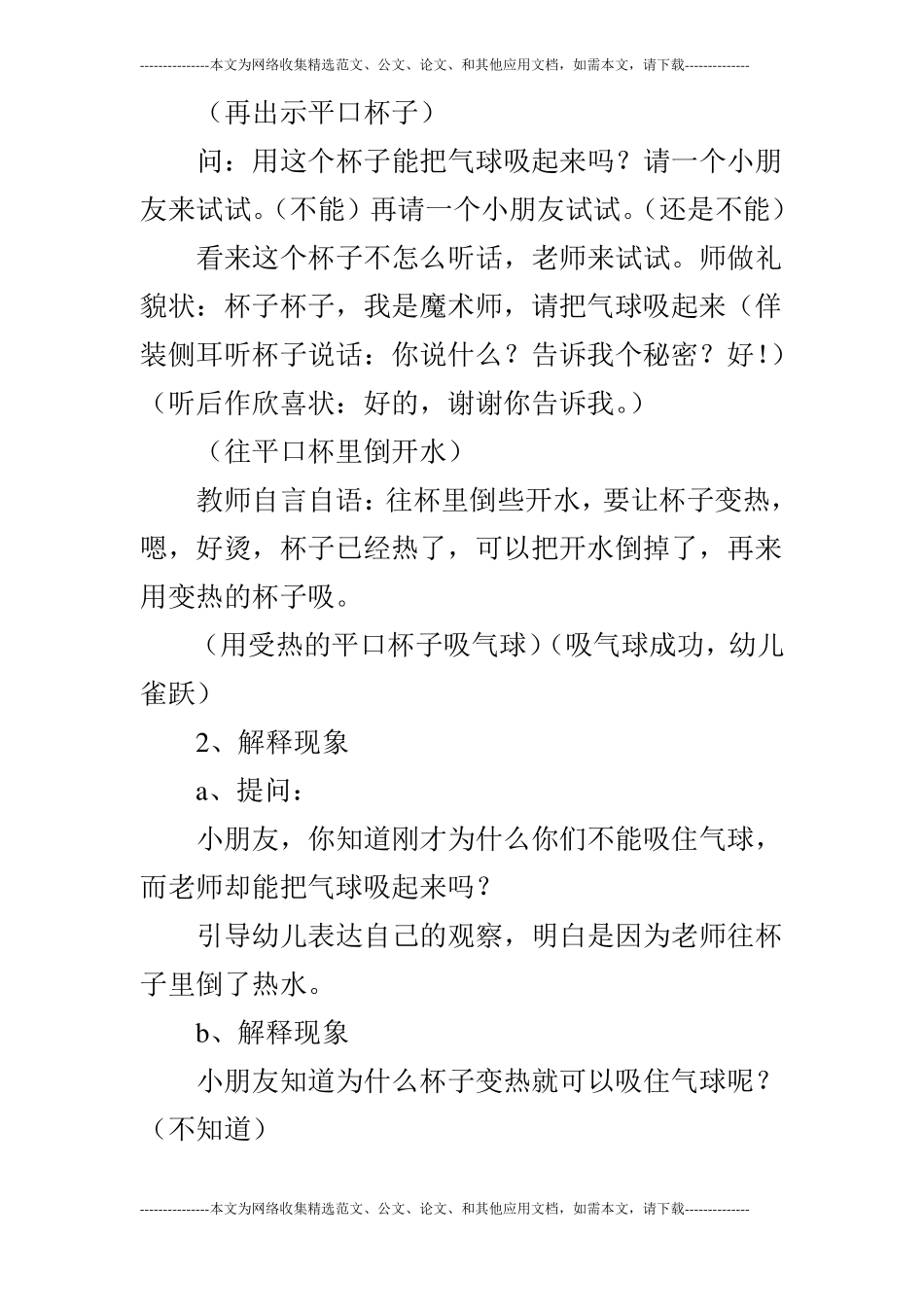 ---------------本文为网络收集精选范文、公文、论文、和其他应用文档，如需本文，请下载--------------

（再出示平口杯子）

问：用这个杯子能把气球吸起来吗？请一个小朋友来试试。（不能）再请一个小朋友试试。（还是不能）

看来这个杯子不怎么听话，老师来试试。师做礼貌状：杯子杯子，我是魔术师，请把气球吸起来（佯装侧耳听杯子说话：你说什么？告诉我个秘密？好！）（听后作欣喜状：好的，谢谢你告诉我。）

（往平口杯里倒开水）

教师自言自语：往杯里倒些开水，要让杯子变热，嗯，好烫，杯子已经热了，可以把开水倒掉了，再来用变热的杯子吸。

（用受热的平口杯子吸气球）（吸气球成功，幼儿雀跃）

2、解释现象

a、提问：

小朋友，你知道刚才为什么你们不能吸住气球，而老师却能把气球吸起来吗？

引导幼儿表达自己的观察，明白是因为老师往杯子里倒了热水。

b、解释现象

小朋友知道为什么杯子变热就可以吸住气球呢？（不知道）

---------------本文为网络收集精选范文、公文、论文、和其他应用文档，如需本文，请下载--------------